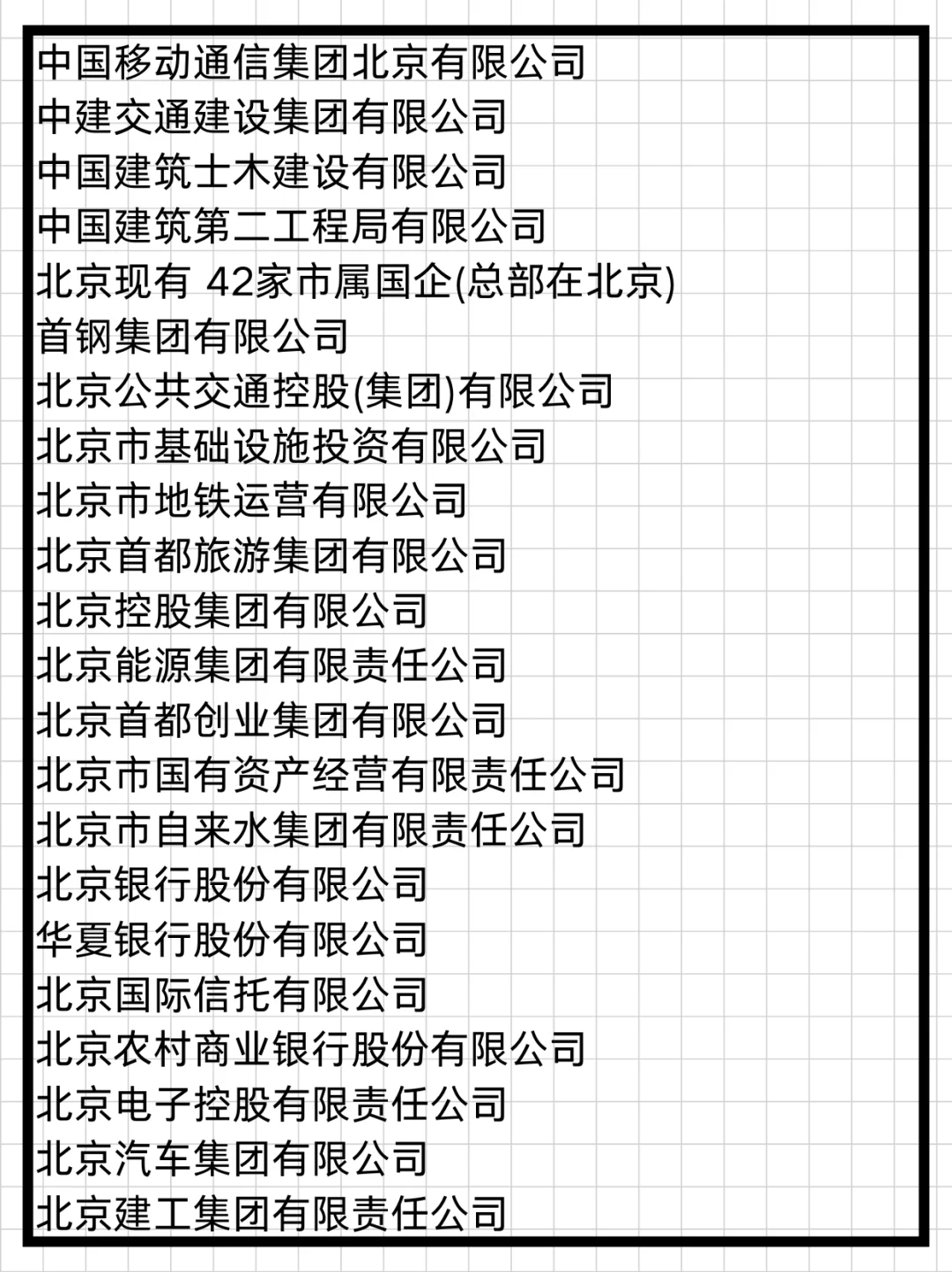 中国移动通信集团北京有限公司
中建交通建设集团有限公司
中国建筑士木建设有限公司
中国建筑第二工程局有限公司
北京现有 42家市属国企(总部在北京)
首钢集团有限公司
北京公共交通控股(集团)有限公司
北京市基础设施投资有限公司
北京市地铁运营有限公司
北京首都旅游集团有限公司
北京控股集团有限公司
北京能源集团有限责任公司
北京首都创业集团有限公司
北京市国有资产经营有限责任公司
北京市自来水集团有限责任公司
北京银行股份有限公司
华夏银行股份有限公司
北京国际信托有限公司
北京农村商业银行股份有限公司
北京电子控股有限责任公司
北京汽车集团有限公司
北京建工集团有限责任公司